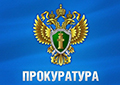 ПРОКУРАТУРА